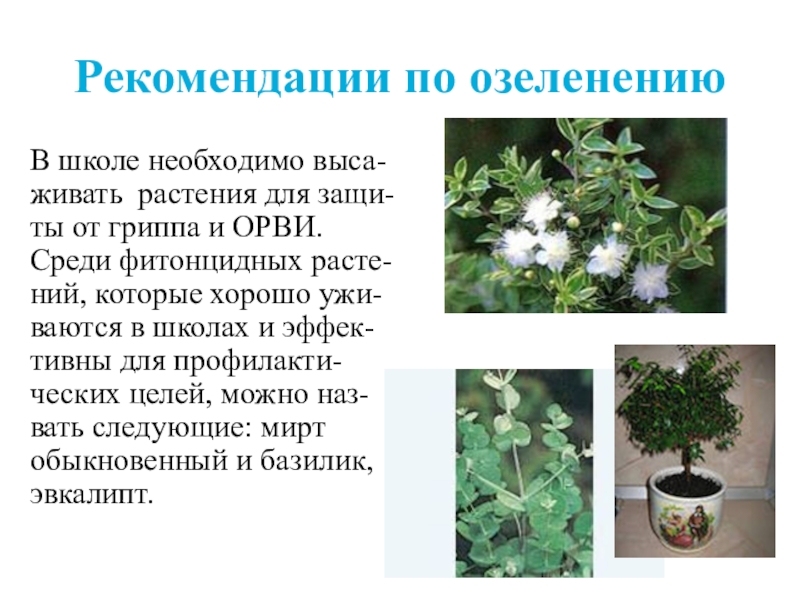 Рекомендации по озеленению

В школе необходимо высаживать растения для защиты от гриппа и ОРВИ. Среди фитонцидных растений, которые хорошо уживаются в школах и эффективны для профилактических целей, можно назвать следующие: мирт обыкновенный и базилик, эвкалипт.